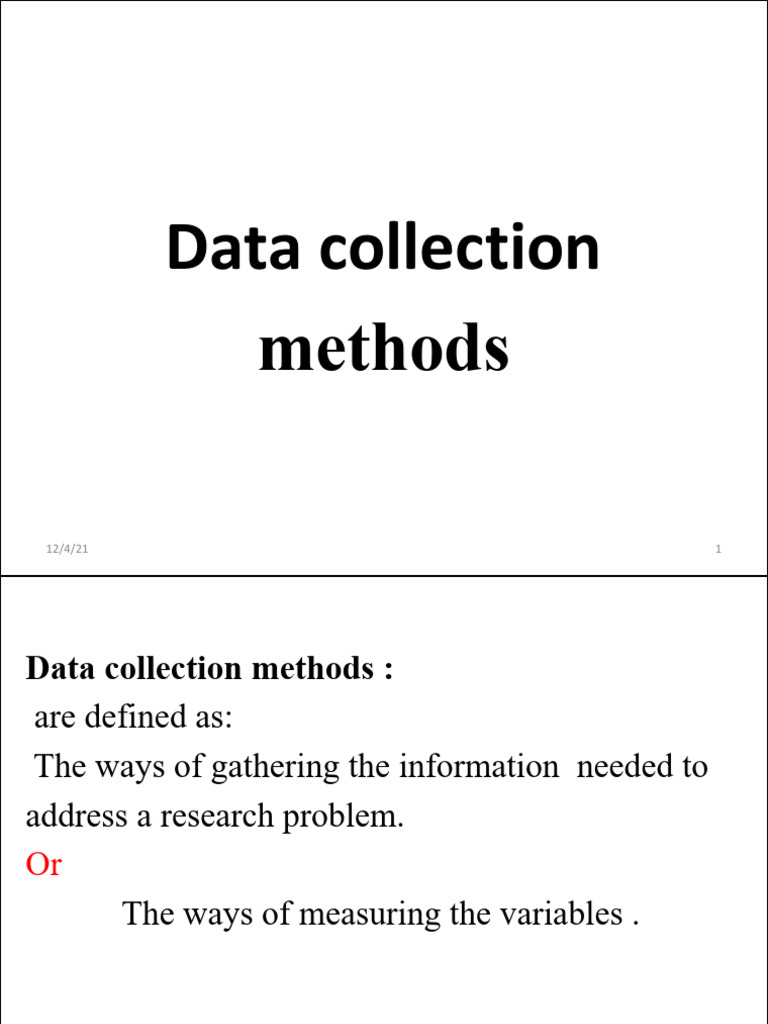 Data collection

methods

12/4/21

1

Data collection methods :
are defined as:
The ways of gathering the information needed to address a research problem.
Or
The ways of measuring the variables .